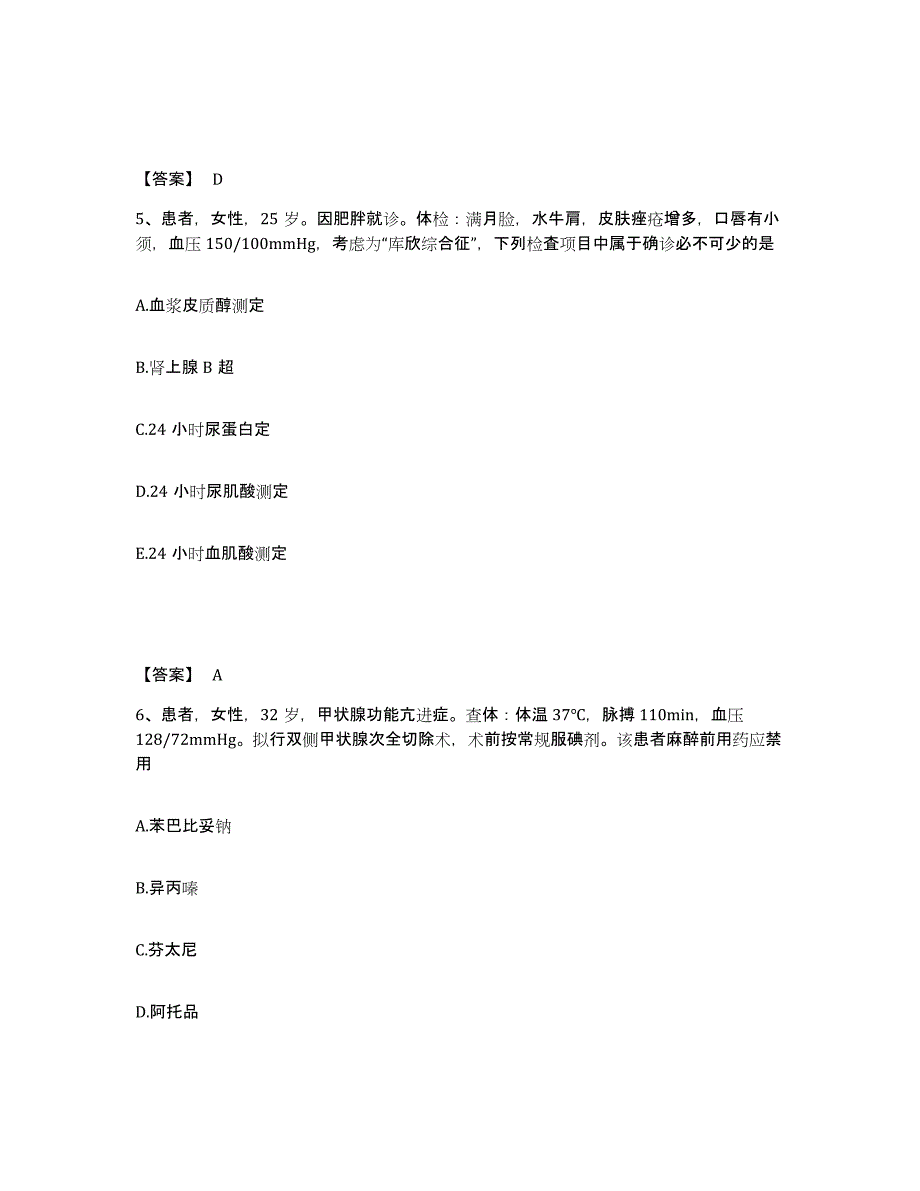 【答案】 D

5、患者，女性，25 岁。因肥胖就诊。体检：满月脸，水牛肩，皮肤痤疮增多，口唇有小须，血压 150/100mmHg，考虑为“库欣综合征”，下列检查项目中属于确诊必不可少的是

A.血浆皮质醇测定

B.肾上腺 B 超

C.24 小时尿蛋白定

D.24 小时尿肌酸测定

E.24 小时血肌酸测定

【答案】 A

6、患者，女性，32 岁，甲状腺功能亢进症。查体：体温 37℃，脉搏 110min，血压 128/72mmHg。拟行双侧甲状腺次全切除术，术前按常规服碘剂。该患者麻醉前用药应禁用

A.苯巴比妥钠

B.异丙嗪

C.芬太尼

D.阿托品